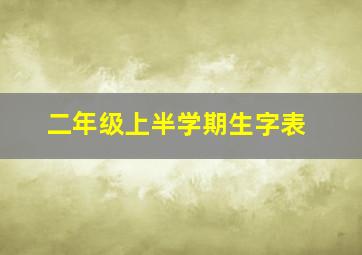 二年级上半学期生字表